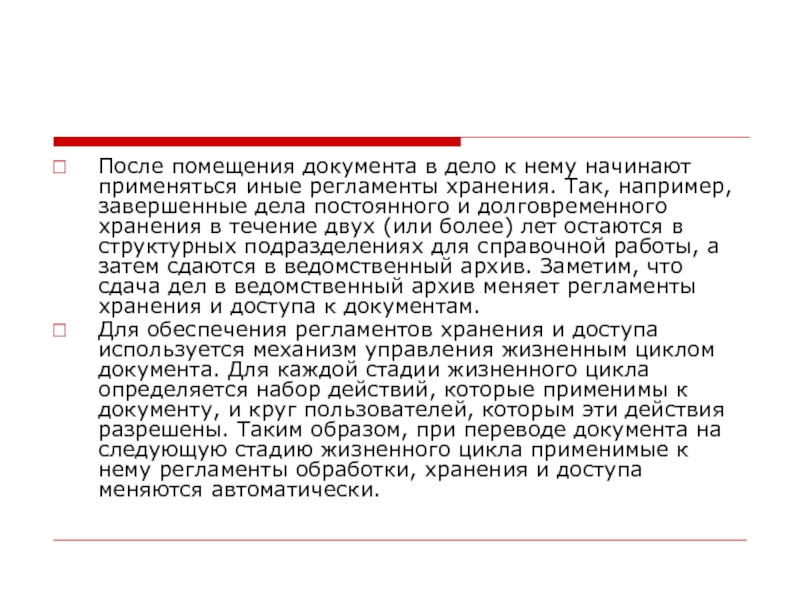 После помещения документа в дело к нему начинают применяться иные регламенты хранения. Так, например, завершенные дела постоянного и долговременного хранения в течение двух (или более) лет остаются в структурных подразделениях для справочной работы, а затем сдаются в ведомственный архив. Заметим, что сдача дел в ведомственный архив меняет регламенты хранения и доступа к документам.

Для обеспечения регламентов хранения и доступа используется механизм управления жизненным циклом документа. Для каждой стадии жизненного цикла определяется набор действий, которые применимы к документу, и круг пользователей, которым эти действия разрешены. Таким образом, при переводе документа на следующую стадию жизненного цикла применимые к нему регламенты обработки, хранения и доступа меняются автоматически.